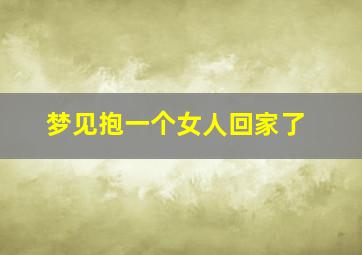 梦见抱一个女人回家了